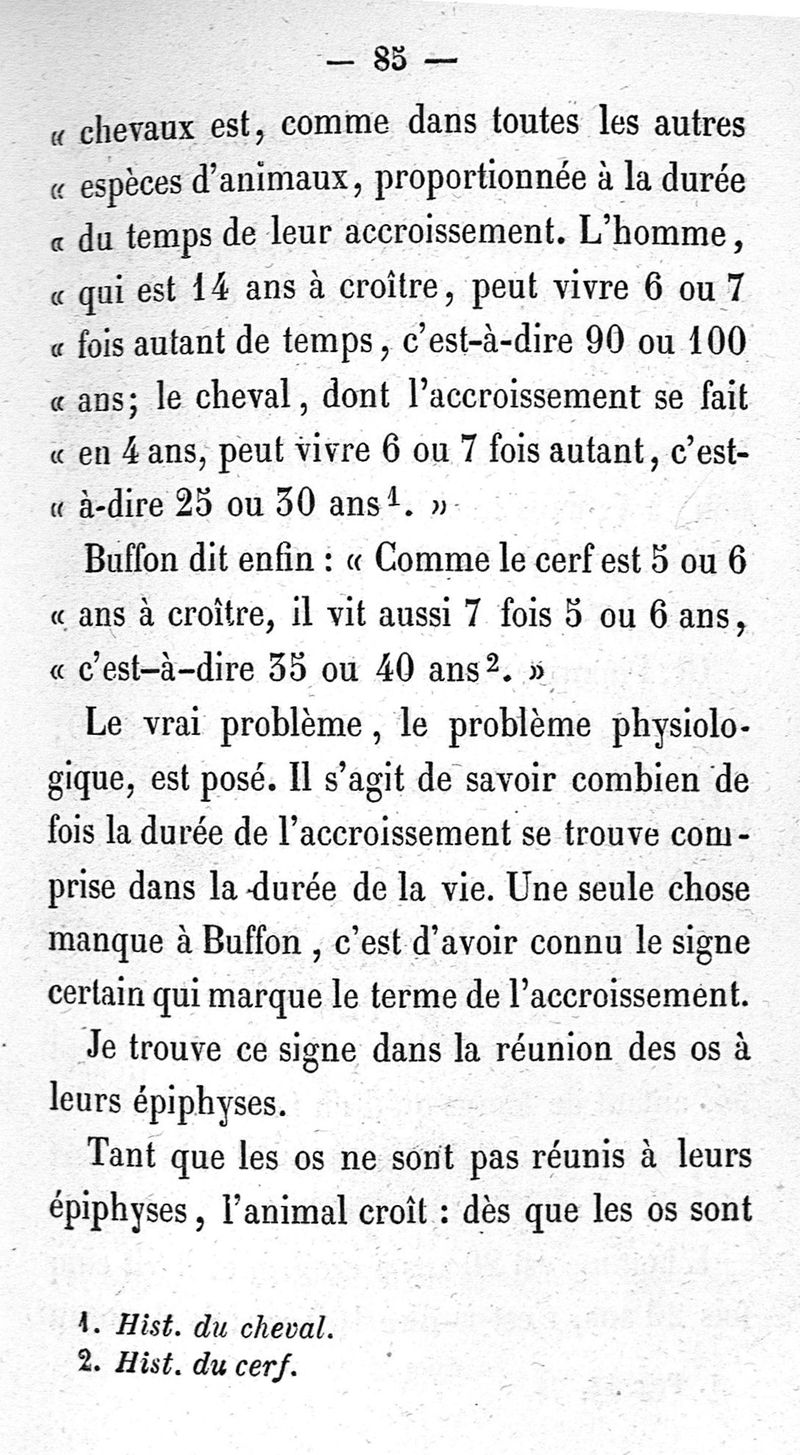 — 85 —

« chevaux est, comme dans toutes les autres « espèces d'animaux, proportionnée à la durée « du temps de leur accroissement. L'homme, « qui est 14 ans à croître, peut vivre 6 ou 7 « fois autant de temps, c'est-à-dire 90 ou 100 « ans; le cheval, dont l'accroissement se fait « en 4 ans, peut vivre 6 ou 7 fois autant, c'est-« à-dire 25 ou 30 ans$^1$. »

Buffon dit enfin : « Comme le cerf est 5 ou 6 « ans à croître, il vit aussi 7 fois 5 ou 6 ans, « c'est-à-dire 35 ou 40 ans$^2$. »

Le vrai problème, le problème physiologique, est posé. Il s'agit de savoir combien de fois la durée de l'accroissement se trouve comprise dans la durée de la vie. Une seule chose manque à Buffon, c'est d'avoir connu le signe certain qui marque le terme de l'accroissement.

Je trouve ce signe dans la réunion des os à leurs épiphyses.

Tant que les os ne sont pas réunis à leurs épiphyses, l'animal croît : dès que les os sont

1. Hist. du cheval.
2. Hist. du cerf.